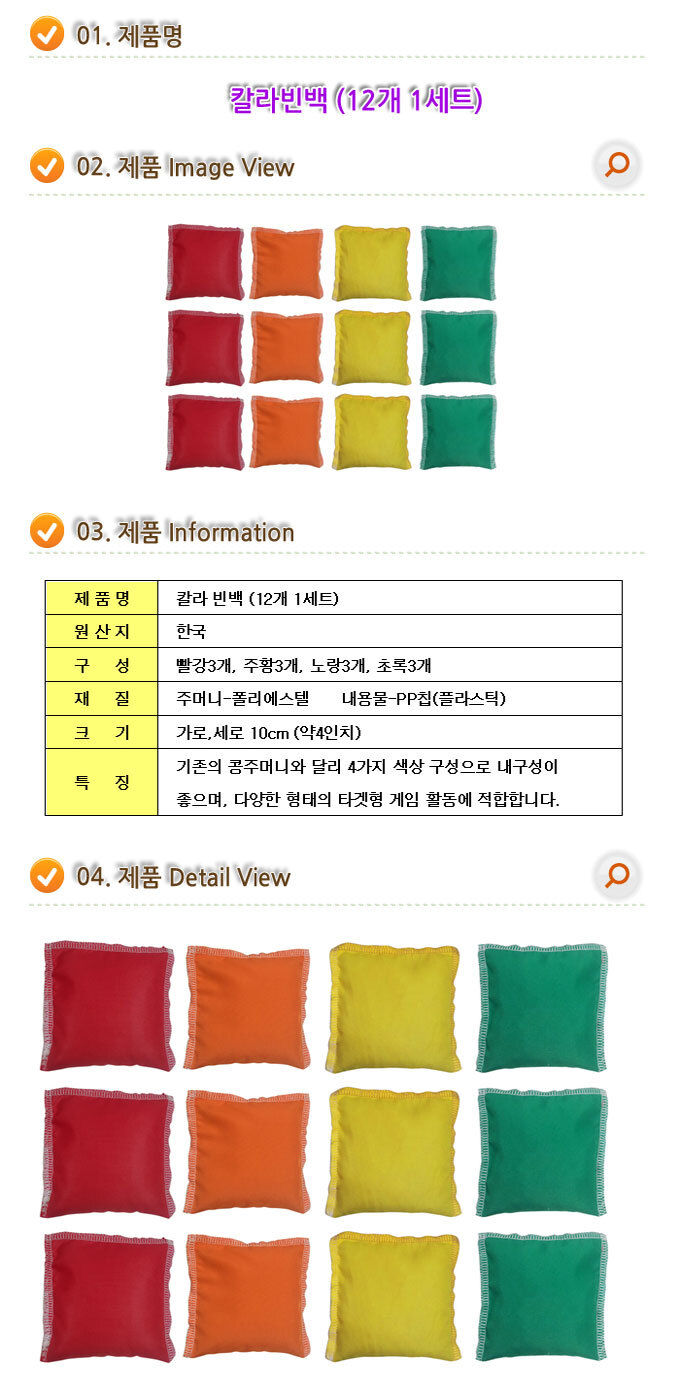 01. 제품명

칼라빈백 (12개 1세트)

02. 제품 Image View

03. 제품 Information

| 제 품 명 | 칼라 빈백 (12개 1세트) |
|---|---|
| 원 산 지 | 한국 |
| 구 성 | 빨강3개, 주황3개, 노랑3개, 초록3개 |
| 재 질 | 주머니-폴리에스텔 내용물-PP칩(플라스틱) |
| 크 기 | 가로,세로 10cm (약4인치) |
| 특 징 | 기존의 콩주머니와 달리 4가지 색상 구성으로 내구성이 좋으며, 다양한 형태의 타겟형 게임 활동에 적합합니다. |

04. 제품 Detail View